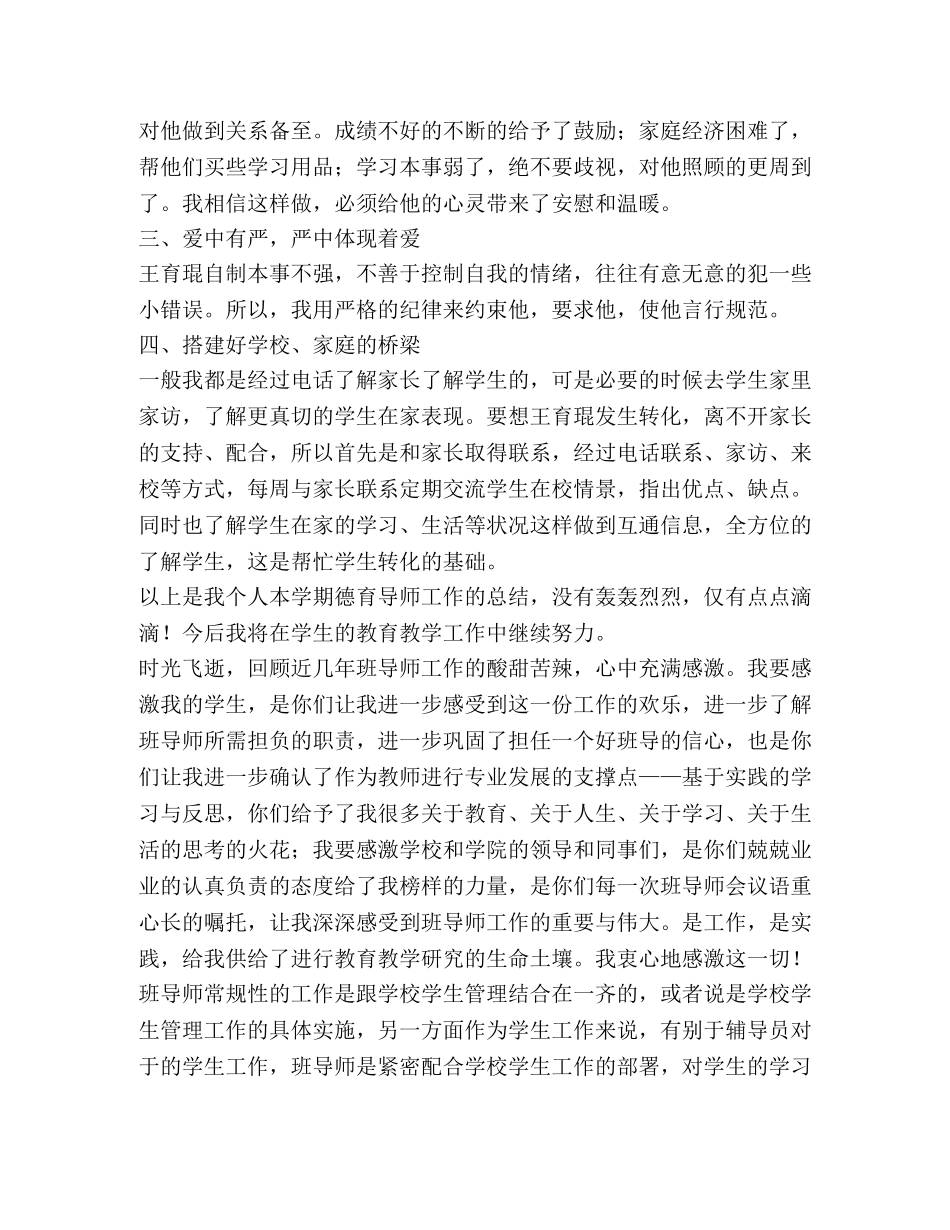 对他做到关系备至。成绩不好的不断的给予了鼓励；家庭经济困难了，帮他们买些学习用品；学习本事弱了，绝不要歧视，对他照顾的更周到了。我相信这样做，必须给他的心灵带来了安慰和温暖。
三、爱中有严，严中体现着爱
王育琨自制本事不强，不善于控制自我的情绪，往往有意无意的犯一些小错误。所以，我用严格的纪律来约束他，要求他，使他言行规范。
四、搭建好学校、家庭的桥梁
一般我都是经过电话了解家长了解学生的，可是必要的时候去学生家里家访，了解更真切的学生在家表现。要想王育琨发生转化，离不开家长的支持、配合，所以首先是和家长取得联系，经过电话联系、家访、来校等方式，每周与家长联系定期交流学生在校情景，指出优点、缺点。同时也了解学生在家的学习、生活等状况这样做到互通信息，全方位的了解学生，这是帮忙学生转化的基础。
以上是我个人本学期德育导师工作的总结，没有轰轰烈烈，仅有点点滴滴！今后我将在学生的教育教学工作中继续努力。
时光飞逝，回顾近几年班导师工作的酸甜苦辣，心中充满感激。我要感激我的学生，是你们让我进一步感受到这一份工作的欢乐，进一步了解班导师所需担负的职责，进一步巩固了担任一个好班导的信心，也是你们让我进一步确认了作为教师进行专业发展的支撑点——基于实践的学习与反思，你们给予了我很多关于教育、关于人生、关于学习、关于生活的思考的火花；我要感激学校和学院的领导和同事们，是你们兢兢业业的认真负责的态度给了我榜样的力量，是你们每一次班导师会议语重心长的嘱托，让我深深感受到班导师工作的重要与伟大。是工作，是实践，给我供给了进行教育教学研究的生命土壤。我衷心地感激这一切！
班导师常规性的工作是跟学校学生管理结合在一齐的，或者说是学校学生管理工作的具体实施，另一方面作为学生工作来说，有别于辅导员对于的学生工作，班导师是紧密配合学校学生工作的部署，对学生的学习